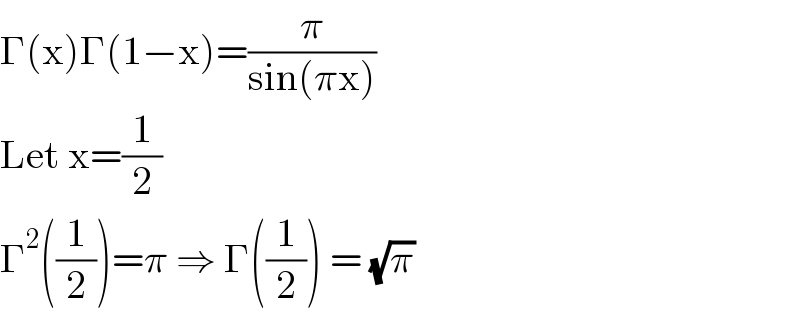 $\Gamma(x)\Gamma(1-x)=\frac{\pi}{\sin(\pi x)}$

Let $x=\frac{1}{2}$

$\Gamma^2\left(\frac{1}{2}\right)=\pi \Rightarrow \Gamma\left(\frac{1}{2}\right) = \sqrt{\pi}$